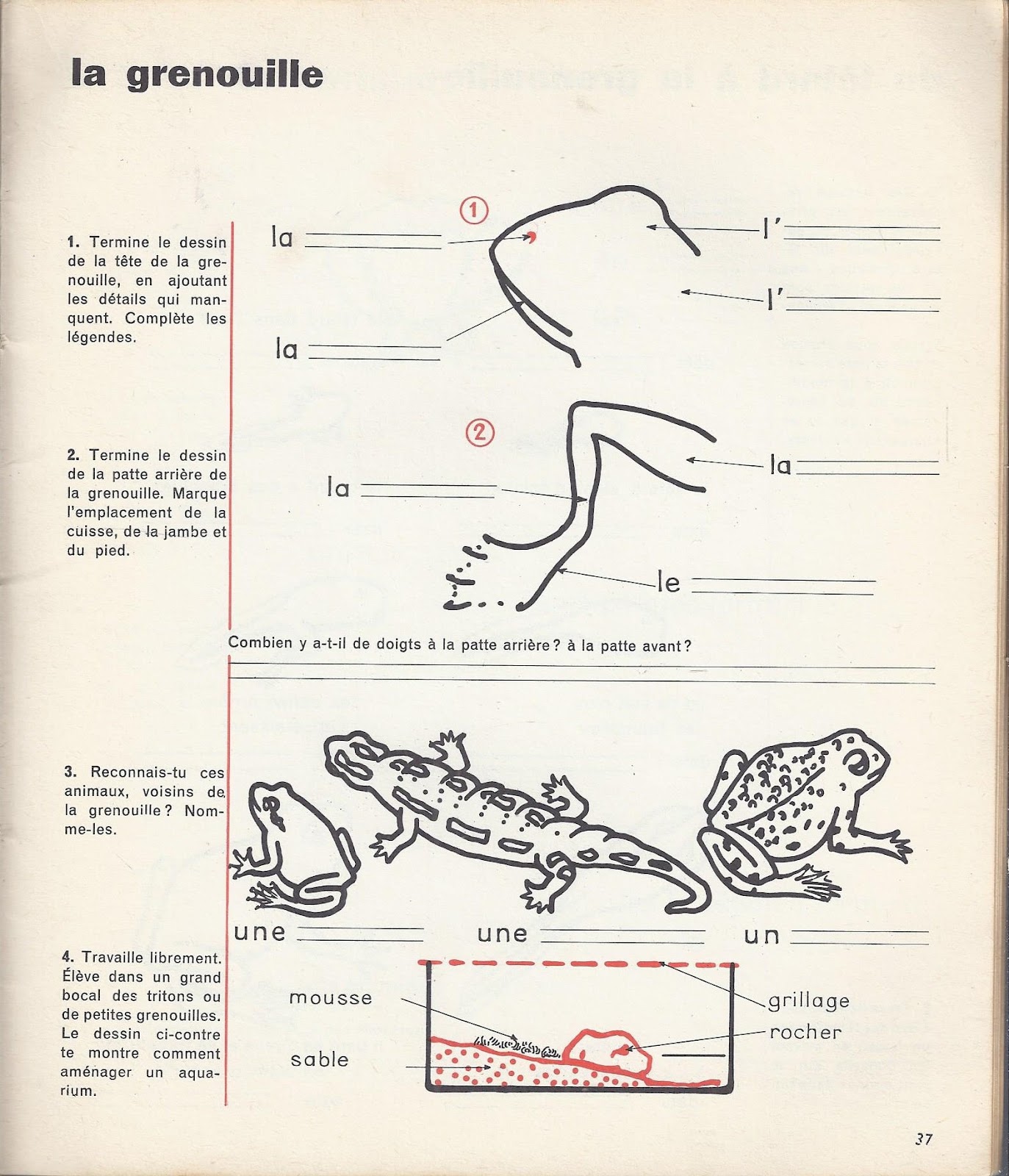 la grenouille

1. Termine le dessin de la tête de la grenouille, en ajoutant les détails qui manquent. Complète les légendes.

①

la

l'

l'

la

2. Termine le dessin de la patte arrière de la grenouille. Marque l'emplacement de la cuisse, de la jambe et du pied.

②

la

la

le

Combien y a-t-il de doigts à la patte arrière ? à la patte avant ?

3. Reconnais-tu ces animaux, voisins de la grenouille ? Nomme-les.

une

une

un

4. Travaille librement. Élève dans un grand bocal des tritons ou de petites grenouilles. Le dessin ci-contre te montre comment aménager un aquarium.

mousse

sable

grillage

rocher

37